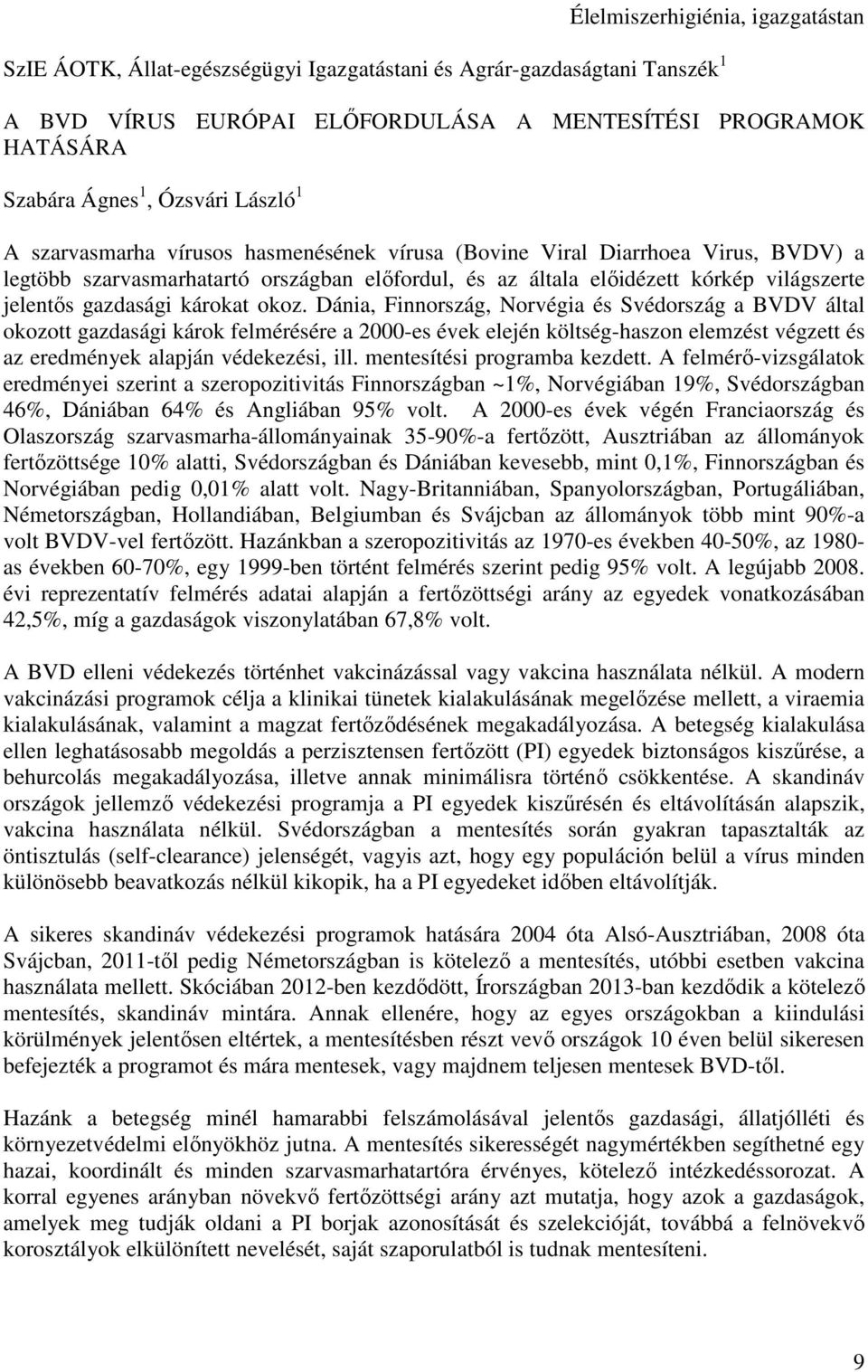 Élelmiszerhigiénia, igazgatástan

SzIE ÁOTK, Állat-egészségügyi Igazgatástani és Agrár-gazdaságtani Tanszék $^1$

A BVD VÍRUS EURÓPAI ELŐFORDULÁSA A MENTESÍTÉSI PROGRAMOK HATÁSÁRA

Szabára Ágnes $^1$, Ózsvári László $^1$

A szarvasmarha vírusos hasmenésének vírusa (Bovine Viral Diarrhoea Virus, BVDV) a legtöbb szarvasmarhatartó országban előfordul, és az általa előidézett kórkép világszerte jelentős gazdasági károkat okoz. Dánia, Finnország, Norvégia és Svédország a BVDV által okozott gazdasági károk felmérésére a 2000-es évek elején költség-haszon elemzést végzett és az eredmények alapján védekezési, ill. mentesítési programba kezdett. A felmérő-vizsgálatok eredményei szerint a szeropozitivitás Finnországban ~1%, Norvégiában 19%, Svédországban 46%, Dániában 64% és Angliában 95% volt. A 2000-es évek végén Franciaország és Olaszország szarvasmarha-állományainak 35-90%-a fertőzött, Ausztriában az állományok fertőzöttsége 10% alatti, Svédországban és Dániában kevesebb, mint 0,1%, Finnországban és Norvégiában pedig 0,01% alatt volt. Nagy-Britanniában, Spanyolországban, Portugáliában, Németországban, Hollandiában, Belgiumban és Svájcban az állományok több mint 90%-a volt BVDV-vel fertőzött. Hazánkban a szeropozitivitás az 1970-es években 40-50%, az 1980-as években 60-70%, egy 1999-ben történt felmérés szerint pedig 95% volt. A legújabb 2008. évi reprezentatív felmérés adatai alapján a fertőzöttségi arány az egyedek vonatkozásában 42,5%, míg a gazdaságok viszonylatában 67,8% volt.

A BVD elleni védekezés történhet vakcinázással vagy vakcina használata nélkül. A modern vakcinázási programok célja a klinikai tünetek kialakulásának megelőzése mellett, a viraemia kialakulásának, valamint a magzat fertőződésének megakadályozása. A betegség kialakulása ellen leghatásosabb megoldás a perzisztensen fertőzött (PI) egyedek biztonságos kiszűrése, a behurcolás megakadályozása, illetve annak minimálisra történő csökkentése. A skandináv országok jellemző védekezési programja a PI egyedek kiszűrésén és eltávolításán alapszik, vakcina használata nélkül. Svédországban a mentesítés során gyakran tapasztalták az öntisztulás (self-clearance) jelenségét, vagyis azt, hogy egy populáción belül a vírus minden különösebb beavatkozás nélkül kikopik, ha a PI egyedeket időben eltávolítják.

A sikeres skandináv védekezési programok hatására 2004 óta Alsó-Ausztriában, 2008 óta Svájcban, 2011-től pedig Németországban is kötelező a mentesítés, utóbbi esetben vakcina használata mellett. Skóciában 2012-ben kezdődött, Írországban 2013-ban kezdődik a kötelező mentesítés, skandináv mintára. Annak ellenére, hogy az egyes országokban a kiindulási körülmények jelentősen eltértek, a mentesítésben részt vevő országok 10 éven belül sikeresen befejezték a programot és mára mentesek, vagy majdnem teljesen mentesek BVD-től.

Hazánk a betegség minél hamarabbi felszámolásával jelentős gazdasági, állatjólléti és környezetvédelmi előnyökhöz jutna. A mentesítés sikerességét nagymértékben segíthetné egy hazai, koordinált és minden szarvasmarhatartóra érvényes, kötelező intézkedéssorozat. A korral egyenes arányban növekvő fertőzöttségi arány azt mutatja, hogy azok a gazdaságok, amelyek meg tudják oldani a PI borjak azonosítását és szelekcióját, továbbá a felnövekvő korosztályok elkülönített nevelését, saját szaporulatból is tudnak mentesíteni.

9